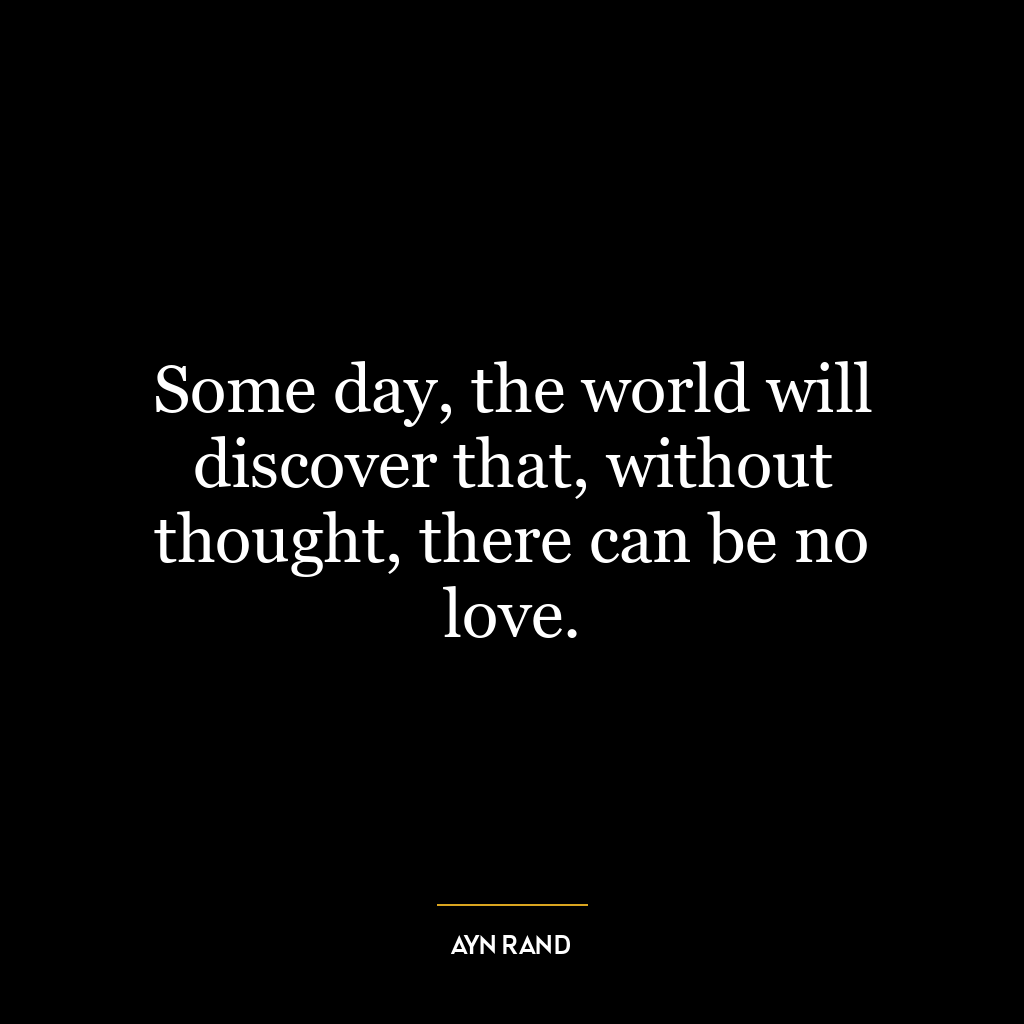 Some day, the world will discover that, without thought, there can be no love.

AYN RAND